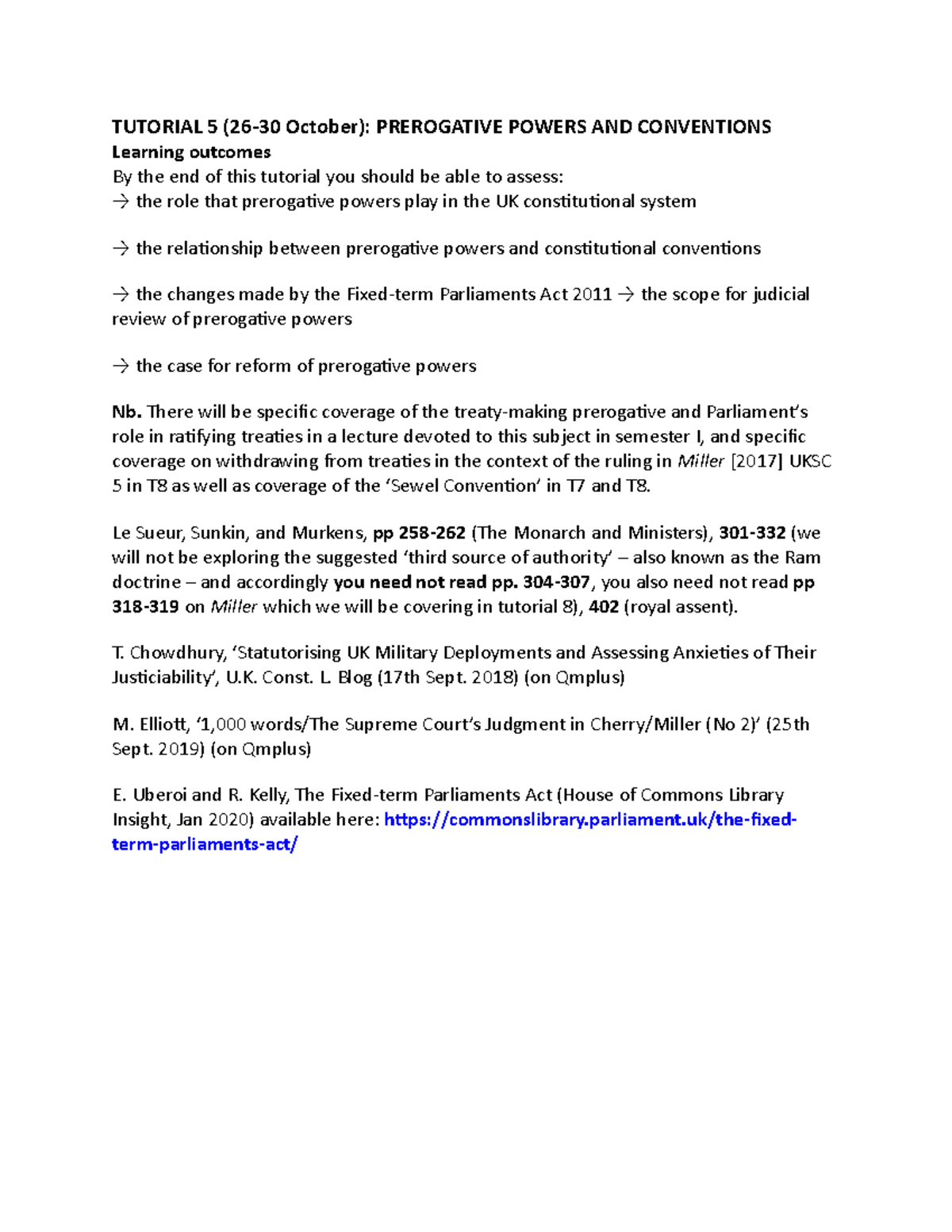 TUTORIAL 5 (26-30 October): PREROGATIVE POWERS AND CONVENTIONS
Learning outcomes
By the end of this tutorial you should be able to assess:
→ the role that prerogative powers play in the UK constitutional system

→ the relationship between prerogative powers and constitutional conventions

→ the changes made by the Fixed-term Parliaments Act 2011 → the scope for judicial review of prerogative powers

→ the case for reform of prerogative powers

Nb. There will be specific coverage of the treaty-making prerogative and Parliament's role in ratifying treaties in a lecture devoted to this subject in semester I, and specific coverage on withdrawing from treaties in the context of the ruling in Miller [2017] UKSC 5 in T8 as well as coverage of the 'Sewel Convention' in T7 and T8.

Le Sueur, Sunkin, and Murkens, pp 258-262 (The Monarch and Ministers), 301-332 (we will not be exploring the suggested 'third source of authority' – also known as the Ram doctrine – and accordingly you need not read pp. 304-307, you also need not read pp 318-319 on Miller which we will be covering in tutorial 8), 402 (royal assent).

T. Chowdhury, 'Statutorising UK Military Deployments and Assessing Anxieties of Their Justiciability', U.K. Const. L. Blog (17th Sept. 2018) (on Qmplus)

M. Elliott, '1,000 words/The Supreme Court's Judgment in Cherry/Miller (No 2)' (25th Sept. 2019) (on Qmplus)

E. Uberoi and R. Kelly, The Fixed-term Parliaments Act (House of Commons Library Insight, Jan 2020) available here: https://commonslibrary.parliament.uk/the-fixed-term-parliaments-act/